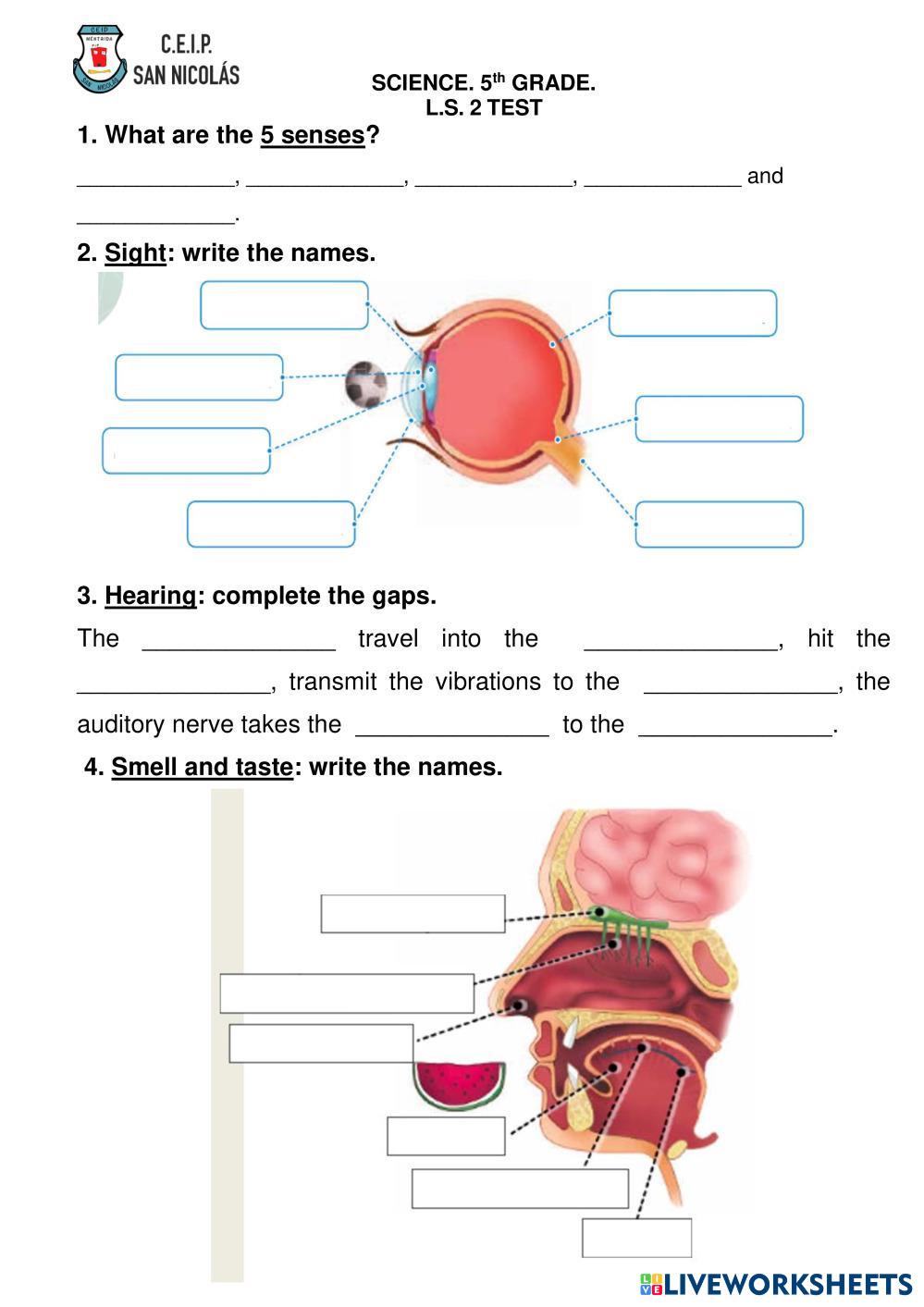 C.E.I.P.
SAN NICOLÁS

SCIENCE. 5th GRADE.
L.S. 2 TEST

1. What are the 5 senses?

____, ____, ____, ____ and ____.

2. Sight: write the names.

3. Hearing: complete the gaps.

The ____ travel into the ____, hit the ____, transmit the vibrations to the ____, the auditory nerve takes the ____ to the ____.

4. Smell and taste: write the names.

LIVEWORKSHEETS